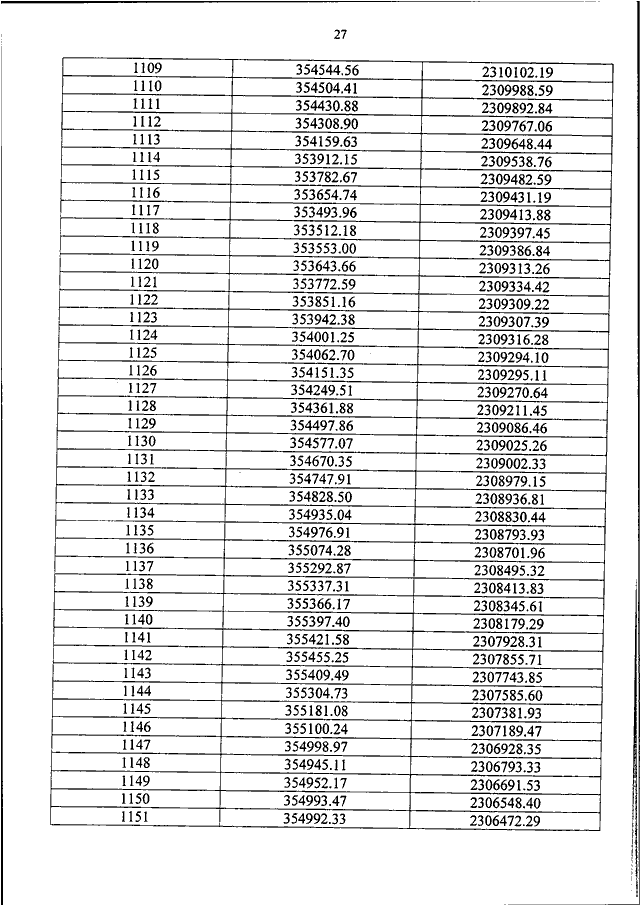 27

| | | |
|---|---|---|
| 1109 | 354544.56 | 2310102.19 |
| 1110 | 354504.41 | 2309988.59 |
| 1111 | 354430.88 | 2309892.84 |
| 1112 | 354308.90 | 2309767.06 |
| 1113 | 354159.63 | 2309648.44 |
| 1114 | 353912.15 | 2309538.76 |
| 1115 | 353782.67 | 2309482.59 |
| 1116 | 353654.74 | 2309431.19 |
| 1117 | 353493.96 | 2309413.88 |
| 1118 | 353512.18 | 2309397.45 |
| 1119 | 353553.00 | 2309386.84 |
| 1120 | 353643.66 | 2309313.26 |
| 1121 | 353772.59 | 2309334.42 |
| 1122 | 353851.16 | 2309309.22 |
| 1123 | 353942.38 | 2309307.39 |
| 1124 | 354001.25 | 2309316.28 |
| 1125 | 354062.70 | 2309294.10 |
| 1126 | 354151.35 | 2309295.11 |
| 1127 | 354249.51 | 2309270.64 |
| 1128 | 354361.88 | 2309211.45 |
| 1129 | 354497.86 | 2309086.46 |
| 1130 | 354577.07 | 2309025.26 |
| 1131 | 354670.35 | 2309002.33 |
| 1132 | 354747.91 | 2308979.15 |
| 1133 | 354828.50 | 2308936.81 |
| 1134 | 354935.04 | 2308830.44 |
| 1135 | 354976.91 | 2308793.93 |
| 1136 | 355074.28 | 2308701.96 |
| 1137 | 355292.87 | 2308495.32 |
| 1138 | 355337.31 | 2308413.83 |
| 1139 | 355366.17 | 2308345.61 |
| 1140 | 355397.40 | 2308179.29 |
| 1141 | 355421.58 | 2307928.31 |
| 1142 | 355455.25 | 2307855.71 |
| 1143 | 355409.49 | 2307743.85 |
| 1144 | 355304.73 | 2307585.60 |
| 1145 | 355181.08 | 2307381.93 |
| 1146 | 355100.24 | 2307189.47 |
| 1147 | 354998.97 | 2306928.35 |
| 1148 | 354945.11 | 2306793.33 |
| 1149 | 354952.17 | 2306691.53 |
| 1150 | 354993.47 | 2306548.40 |
| 1151 | 354992.33 | 2306472.29 |